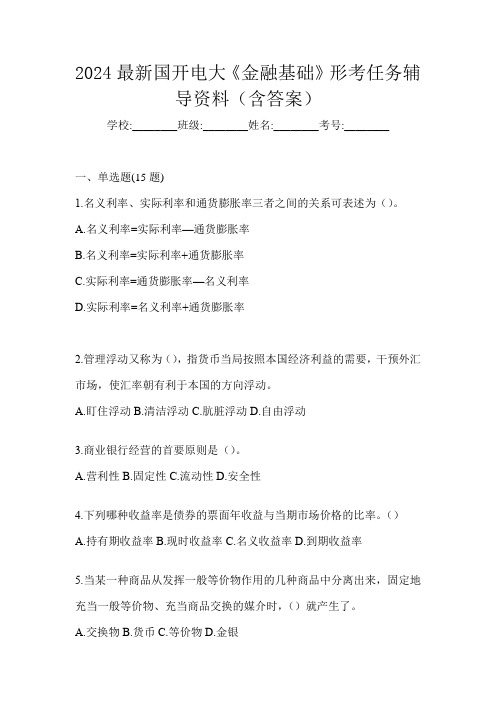 2024 最新国开电大《金融基础》形考任务辅导资料（含答案）

学校:________班级:________姓名:________考号:________

一、单选题(15 题)

1.名义利率、实际利率和通货膨胀率三者之间的关系可表述为（）。

A.名义利率=实际利率—通货膨胀率

B.名义利率=实际利率+通货膨胀率

C.实际利率=通货膨胀率—名义利率

D.实际利率=名义利率+通货膨胀率

2.管理浮动又称为（），指货币当局按照本国经济利益的需要，干预外汇市场，使汇率朝有利于本国的方向浮动。

A.盯住浮动 B.清洁浮动 C.肮脏浮动 D.自由浮动

3.商业银行经营的首要原则是（）。

A.营利性 B.固定性 C.流动性 D.安全性

4.下列哪种收益率是债券的票面年收益与当期市场价格的比率。（）

A.持有期收益率 B.现时收益率 C.名义收益率 D.到期收益率

5.当某一种商品从发挥一般等价物作用的几种商品中分离出来，固定地充当一般等价物、充当商品交换的媒介时，（）就产生了。

A.交换物 B.货币 C.等价物 D.金银